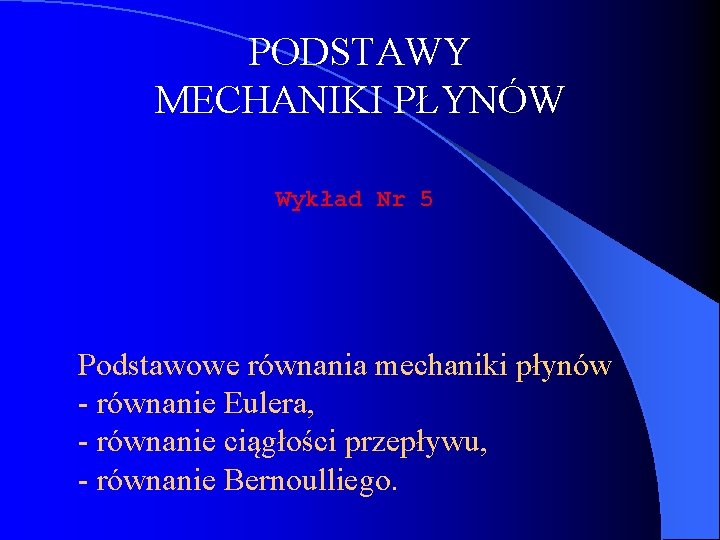 PODSTAWY
MECHANIKI PŁYNÓW

Wykład Nr 5

Podstawowe równania mechaniki płynów
- równanie Eulera,
- równanie ciągłości przepływu,
- równanie Bernoulliego.